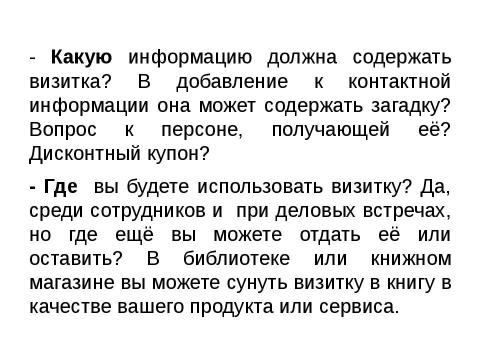 - Какую информацию должна содержать визитка? В добавление к контактной информации она может содержать загадку? Вопрос к персоне, получающей её? Дисконтный купон?

- Где вы будете использовать визитку? Да, среди сотрудников и при деловых встречах, но где ещё вы можете отдать её или оставить? В библиотеке или книжном магазине вы можете сунуть визитку в книгу в качестве вашего продукта или сервиса.